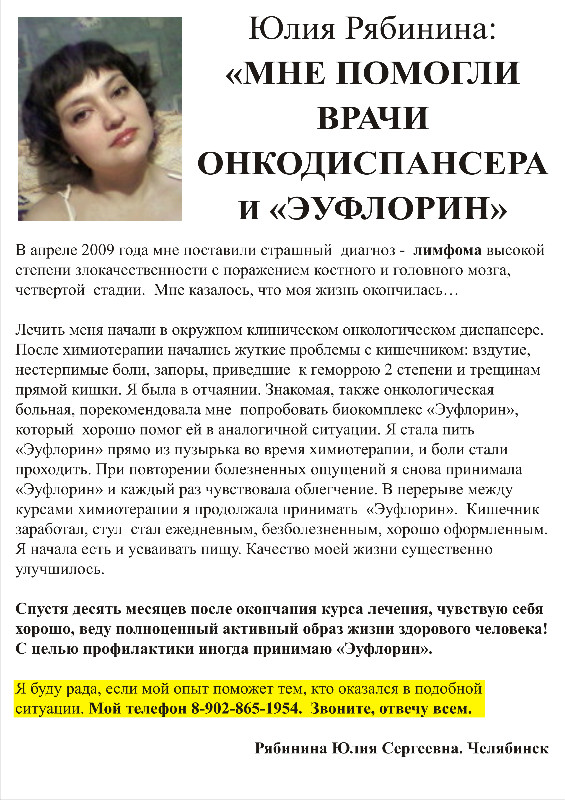 Юлия Рябинина:
«МНЕ ПОМОГЛИ ВРАЧИ ОНКОДИСПАНСЕРА и «ЭУФЛОРИН»

В апреле 2009 года мне поставили страшный диагноз - лимфома высокой степени злокачественности с поражением костного и головного мозга, четвертой стадии. Мне казалось, что моя жизнь окончилась…

Лечить меня начали в окружном клиническом онкологическом диспансере. После химиотерапии начались жуткие проблемы с кишечником: вздутие, нестерпимые боли, запоры, приведшие к геморрою 2 степени и трещинам прямой кишки. Я была в отчаянии. Знакомая, также онкологическая больная, порекомендовала мне попробовать биокомплекс «Эуфлорин», который хорошо помог ей в аналогичной ситуации. Я стала пить «Эуфлорин» прямо из пузырька во время химиотерапии, и боли стали проходить. При повторении болезненных ощущений я снова принимала «Эуфлорин» и каждый раз чувствовала облегчение. В перерыве между курсами химиотерапии я продолжала принимать «Эуфлорин». Кишечник заработал, стул стал ежедневным, безболезненным, хорошо оформленным. Я начала есть и усваивать пищу. Качество моей жизни существенно улучшилось.

Спустя десять месяцев после окончания курса лечения, чувствую себя хорошо, веду полноценный активный образ жизни здорового человека! С целью профилактики иногда принимаю «Эуфлорин».

Я буду рада, если мой опыт поможет тем, кто оказался в подобной ситуации. Мой телефон 8-902-865-1954. Звоните, отвечу всем.

Рябинина Юлия Сергеевна. Челябинск